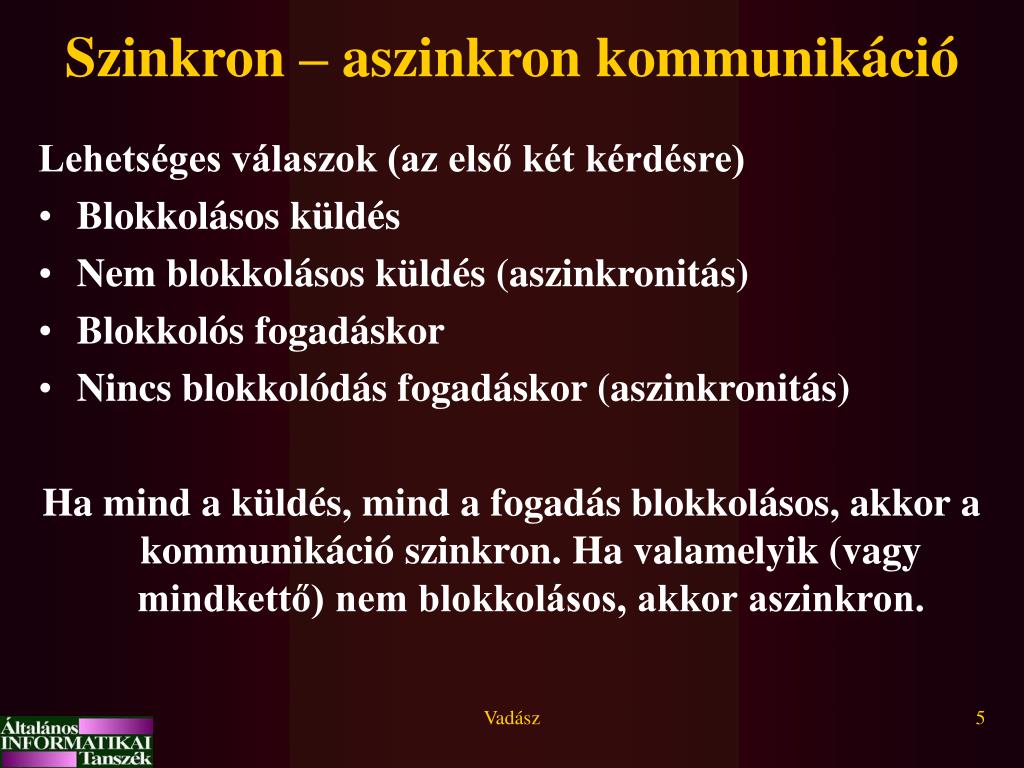 Szinkron – aszinkron kommunikáció

Lehetséges válaszok (az első két kérdésre)
• Blokkolásos küldés
• Nem blokkolásos küldés (aszinkronitás)
• Blokkolós fogadáskor
• Nincs blokkolódás fogadáskor (aszinkronitás)

Ha mind a küldés, mind a fogadás blokkolásos, akkor a kommunikáció szinkron. Ha valamelyik (vagy mindkettő) nem blokkolásos, akkor aszinkron.

Általános INFORMATIKAI Tanszék

Vadász

5